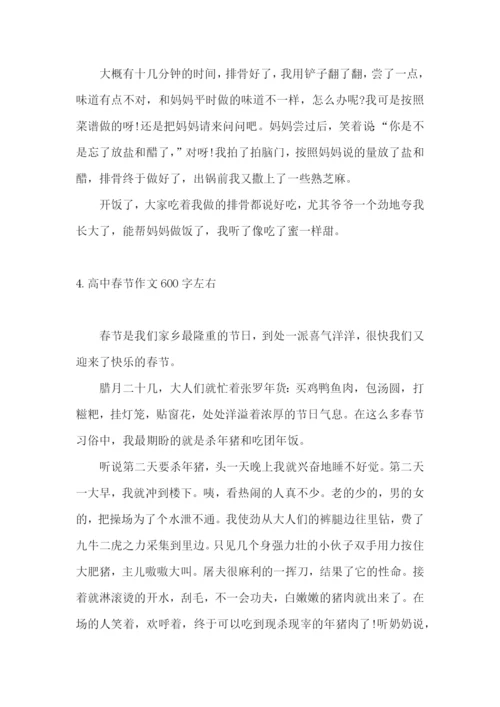 大概有十几分钟的时间，排骨好了，我用铲子翻了翻，尝了一点，味道有点不对，和妈妈平时做的味道不一样，怎么办呢?我可是按照菜谱做的呀!还是把妈妈请来问问吧。妈妈尝过后，笑着说“你是不是忘了放盐和醋了，”对呀!我拍了拍脑门，按照妈妈说的量放了盐和醋，排骨终于做好了，出锅前我又撒上了一些熟芝麻。

开饭了，大家吃着我做的排骨都说好吃，尤其爷爷一个劲地夸我长大了，能帮妈妈做饭了，我听了像吃了蜜一样甜。

4.高中春节作文600字左右

春节是我们家乡最隆重的节日，到处一派喜气洋洋，很快我们又迎来了快乐的春节。

腊月二十几，大人们就忙着张罗年货：买鸡鸭鱼肉，包汤圆，打糍粑，挂灯笼，贴窗花，处处洋溢着浓厚的节日气息。在这么多春节习俗中，我最期盼的就是杀年猪和吃团年饭。

听说第二天要杀年猪，头一天晚上我就兴奋地睡不好觉。第二天一大早，我就冲到楼下。咦，看热闹的人真不少。老的少的，男的女的，把操场为了个水泄不通。我使劲从大人们的裤腿边往里钻，费了九牛二虎之力采集到里边。只见几个身强力壮的小伙子双手用力按住大肥猪，主儿嗷嗷大叫。屠夫很麻利的一挥刀，结果了它的性命。接着就淋滚烫的开水，刮毛，不一会功夫，白嫩嫩的猪肉就出来了。在场的人笑着，欢呼着，终于可以吃到现杀现宰的年猪肉了!听奶奶说，